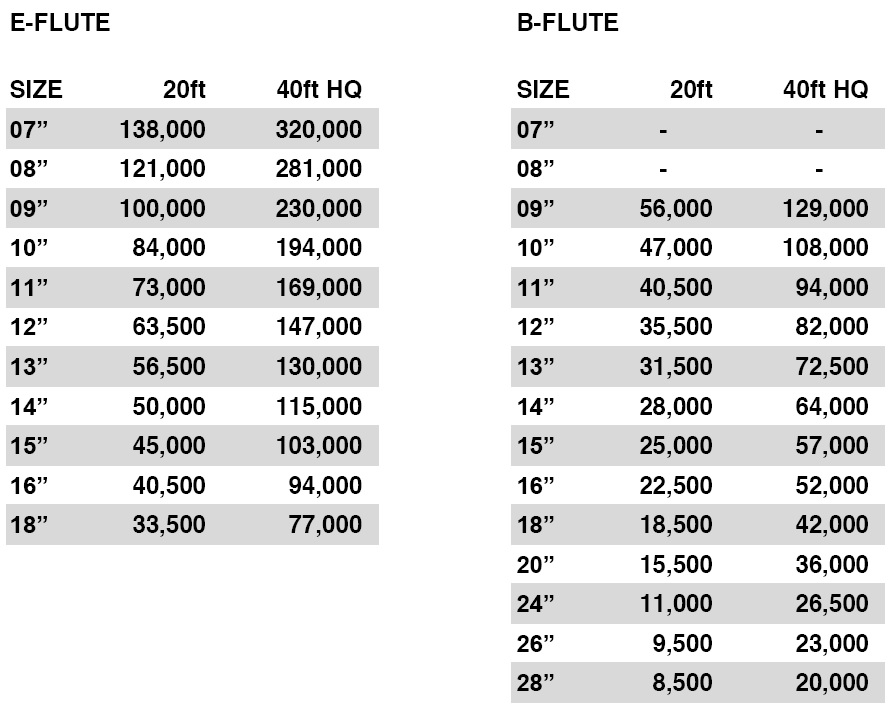 E-FLUTE

| SIZE | 20ft | 40ft HQ |
|---|---|---|
| 07” | 138,000 | 320,000 |
| 08” | 121,000 | 281,000 |
| 09” | 100,000 | 230,000 |
| 10” | 84,000 | 194,000 |
| 11” | 73,000 | 169,000 |
| 12” | 63,500 | 147,000 |
| 13” | 56,500 | 130,000 |
| 14” | 50,000 | 115,000 |
| 15” | 45,000 | 103,000 |
| 16” | 40,500 | 94,000 |
| 18” | 33,500 | 77,000 |

B-FLUTE

| SIZE | 20ft | 40ft HQ |
|---|---|---|
| 07” | - | - |
| 08” | - | - |
| 09” | 56,000 | 129,000 |
| 10” | 47,000 | 108,000 |
| 11” | 40,500 | 94,000 |
| 12” | 35,500 | 82,000 |
| 13” | 31,500 | 72,500 |
| 14” | 28,000 | 64,000 |
| 15” | 25,000 | 57,000 |
| 16” | 22,500 | 52,000 |
| 18” | 18,500 | 42,000 |
| 20” | 15,500 | 36,000 |
| 24” | 11,000 | 26,500 |
| 26” | 9,500 | 23,000 |
| 28” | 8,500 | 20,000 |